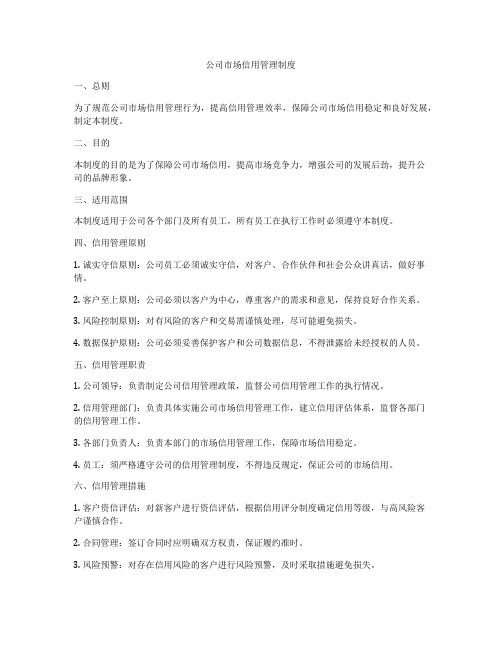 公司市场信用管理制度

一、总则

为了规范公司市场信用管理行为，提高信用管理效率，保障公司市场信用稳定和良好发展，制定本制度。

二、目的

本制度的目的是为了保障公司市场信用，提高市场竞争力，增强公司的发展后劲，提升公司的品牌形象。

三、适用范围

本制度适用于公司各个部门及所有员工，所有员工在执行工作时必须遵守本制度。

四、信用管理原则

1. 诚实守信原则：公司员工必须诚实守信，对客户、合作伙伴和社会公众讲真话，做好事情。

2. 客户至上原则：公司必须以客户为中心，尊重客户的需求和意见，保持良好合作关系。

3. 风险控制原则：对有风险的客户和交易需谨慎处理，尽可能避免损失。

4. 数据保护原则：公司必须妥善保护客户和公司数据信息，不得泄露给未经授权的人员。

五、信用管理职责

1. 公司领导：负责制定公司信用管理政策，监督公司信用管理工作的执行情况。

2. 信用管理部门：负责具体实施公司市场信用管理工作，建立信用评估体系，监督各部门的信用管理工作。

3. 各部门负责人：负责本部门的市场信用管理工作，保障市场信用稳定。

4. 员工：须严格遵守公司的信用管理制度，不得违反规定，保证公司的市场信用。

六、信用管理措施

1. 客户资信评估：对新客户进行资信评估，根据信用评分制度确定信用等级，与高风险客户谨慎合作。

2. 合同管理：签订合同时应明确双方权责，保证履约准时。

3. 风险预警：对存在信用风险的客户进行风险预警，及时采取措施避免损失。